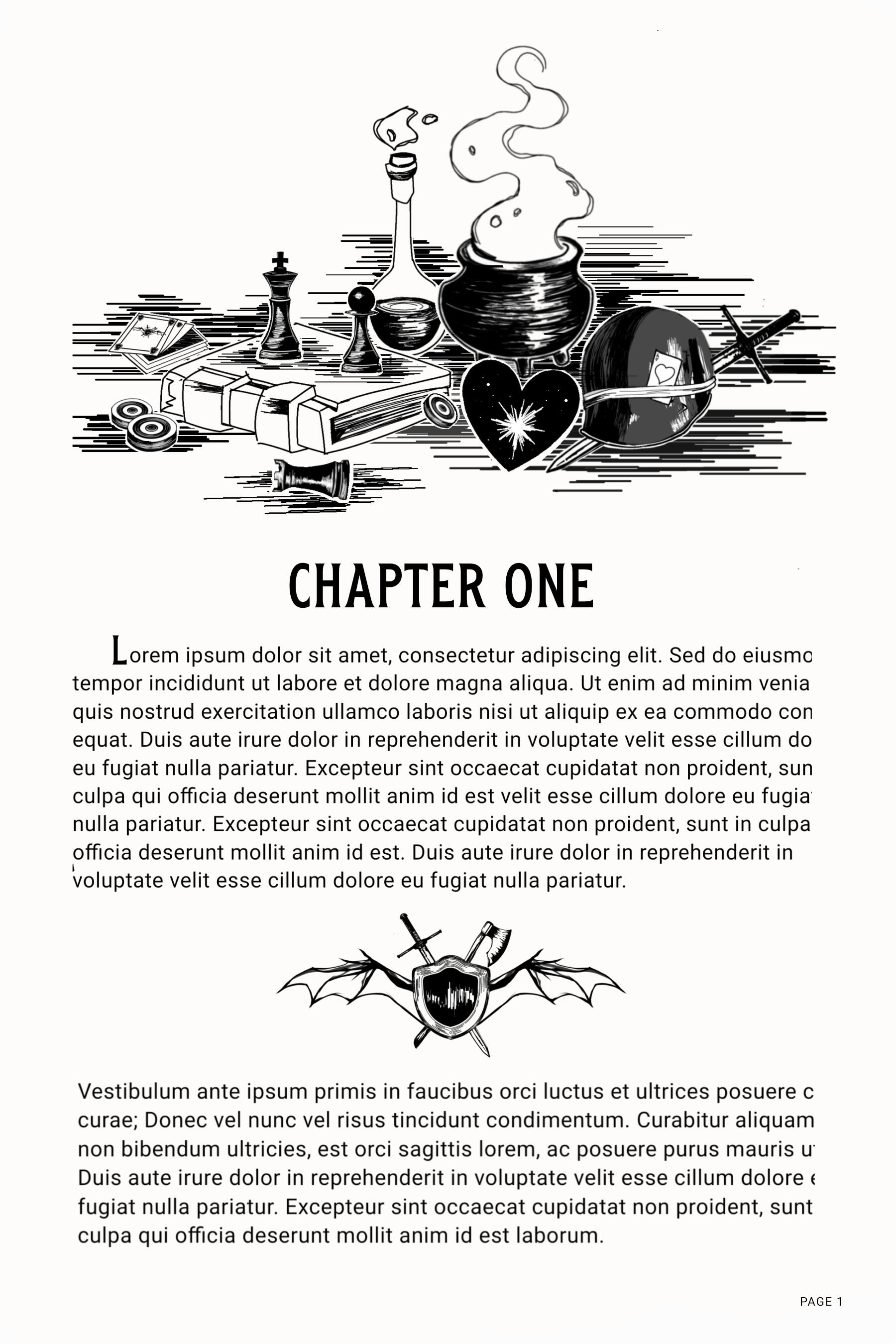 CHAPTER ONE

Lorem ipsum dolor sit amet, consectetur adipiscing elit. Sed do eiusmo tempor incididunt ut labore et dolore magna aliqua. Ut enim ad minim venia quis nostrud exercitation ullamco laboris nisi ut aliquip ex ea commodo con equat. Duis aute irure dolor in reprehenderit in voluptate velit esse cillum do eu fugiat nulla pariatur. Excepteur sint occaecat cupidatat non proident, sun culpa qui officia deserunt mollit anim id est velit esse cillum dolore eu fugia nulla pariatur. Excepteur sint occaecat cupidatat non proident, sunt in culpa officia deserunt mollit anim id est. Duis aute irure dolor in reprehenderit in voluptate velit esse cillum dolore eu fugiat nulla pariatur.

Vestibulum ante ipsum primis in faucibus orci luctus et ultrices posuere c curae; Donec vel nunc vel risus tincidunt condimentum. Curabitur aliquam non bibendum ultricies, est orci sagittis lorem, ac posuere purus mauris u Duis aute irure dolor in reprehenderit in voluptate velit esse cillum dolore e fugiat nulla pariatur. Excepteur sint occaecat cupidatat non proident, sunt culpa qui officia deserunt mollit anim id est laborum.

PAGE 1